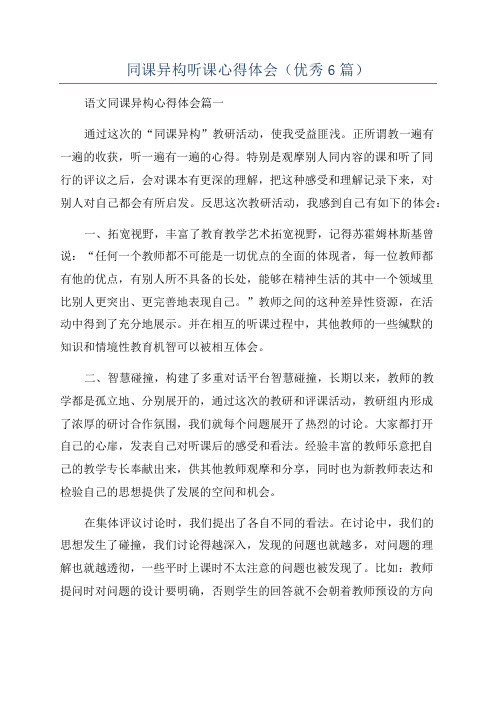 同课异构听课心得体会（优秀6篇）

语文同课异构心得体会篇一

通过这次的“同课异构”教研活动，使我受益匪浅。正所谓教一遍有一遍的收获，听一遍有一遍的心得。特别是观摩别人同内容的课和听了同行的评议之后，会对课本有更深的理解，把这种感受和理解记录下来，对别人对自己都会有所启发。反思这次教研活动，我感到自己有如下的体会：

一、拓宽视野，丰富了教育教学艺术拓宽视野，记得苏霍姆林斯基曾说：“任何一个教师都不可能是一切优点的全面的体现者，每一位教师都有他的优点，有别人所不具备的长处，能够在精神生活的其中一个领域里比别人更突出、更完善地表现自己。”教师之间的这种差异性资源，在活动中得到了充分地展示。并在相互的听课过程中，其他教师的一些缄默的知识和情境性教育机智可以被相互体会。

二、智慧碰撞，构建了多重对话平台智慧碰撞，长期以来，教师的教学都是孤立地、分别展开的，通过这次的教研和评课活动，教研组内形成了浓厚的研讨合作氛围，我们就每个问题展开了热烈的讨论。大家都打开自己的心扉，发表自己对听课后的感受和看法。经验丰富的教师乐意把自己的教学专长奉献出来，供其他教师观摩和分享，同时也为新教师表达和检验自己的思想提供了发展的空间和机会。

在集体评议讨论时，我们提出了各自不同的看法。在讨论中，我们的思想发生了碰撞，我们讨论得越深入，发现的问题也就越多，对问题的理解也就越透彻，一些平时上课时不太注意的问题也被发现了。比如：教师提问时对问题的设计要明确，否则学生的回答就不会朝着教师预设的方向